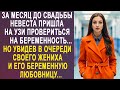 ЗА МЕСЯЦ ДО СВАДЬБЫ НЕВЕСТА ПРИШЛА НА УЗИ ПРОВЕРИТЬСЯ НА БЕРЕМЕННОСТЬ... НО УВИДЕВ В ОЧЕРЕДИ СВОЕГО ЖЕНИХА И ЕГО БЕРЕМЕННУЮ ЛЮБОВНИЦУ...